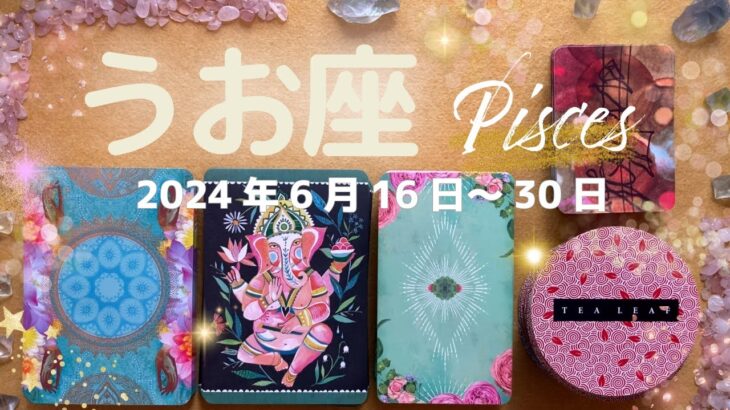 うお座 Pisces

2024 年 6 月 16 日〜30 日

TEA LEAF